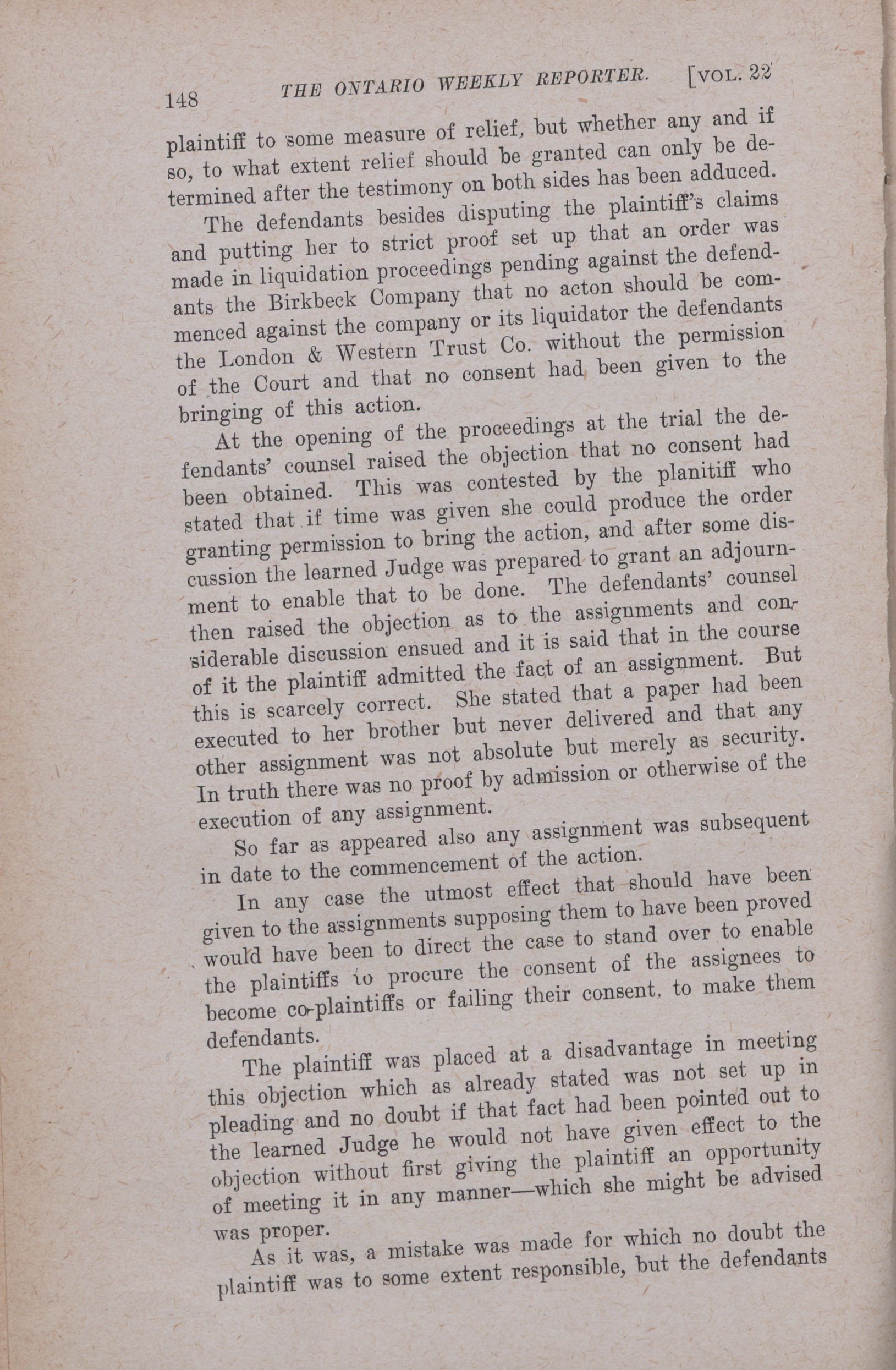 148 THE ONTARIO WEEKLY REPORTER. [VOL. 22

plaintiff to some measure of relief, but whether any and if so, to what extent relief should be granted can only be determined after the testimony on both sides has been adduced.

The defendants besides disputing the plaintiff's claims and putting her to strict proof set up that an order was made in liquidation proceedings pending against the defendants the Birkbeck Company that no acton should be commenced against the company or its liquidator the defendants the London & Western Trust Co. without the permission of the Court and that no consent had been given to the bringing of this action.

At the opening of the proceedings at the trial the defendants' counsel raised the objection that no consent had been obtained. This was contested by the planitiff who stated that if time was given she could produce the order granting permission to bring the action, and after some discussion the learned Judge was prepared to grant an adjournment to enable that to be done. The defendants' counsel then raised the objection as to the assignments and considerable discussion ensued and it is said that in the course of it the plaintiff admitted the fact of an assignment. But this is scarcely correct. She stated that a paper had been executed to her brother but never delivered and that any other assignment was not absolute but merely as security. In truth there was no proof by admission or otherwise of the execution of any assignment.

So far as appeared also any assignment was subsequent in date to the commencement of the action.

In any case the utmost effect that should have been given to the assignments supposing them to have been proved would have been to direct the case to stand over to enable the plaintiffs to procure the consent of the assignees to become co-plaintiffs or failing their consent, to make them defendants.

The plaintiff was placed at a disadvantage in meeting this objection which as already stated was not set up in pleading and no doubt if that fact had been pointed out to the learned Judge he would not have given effect to the objection without first giving the plaintiff an opportunity of meeting it in any manner—which she might be advised was proper.

As it was, a mistake was made for which no doubt the plaintiff was to some extent responsible, but the defendants